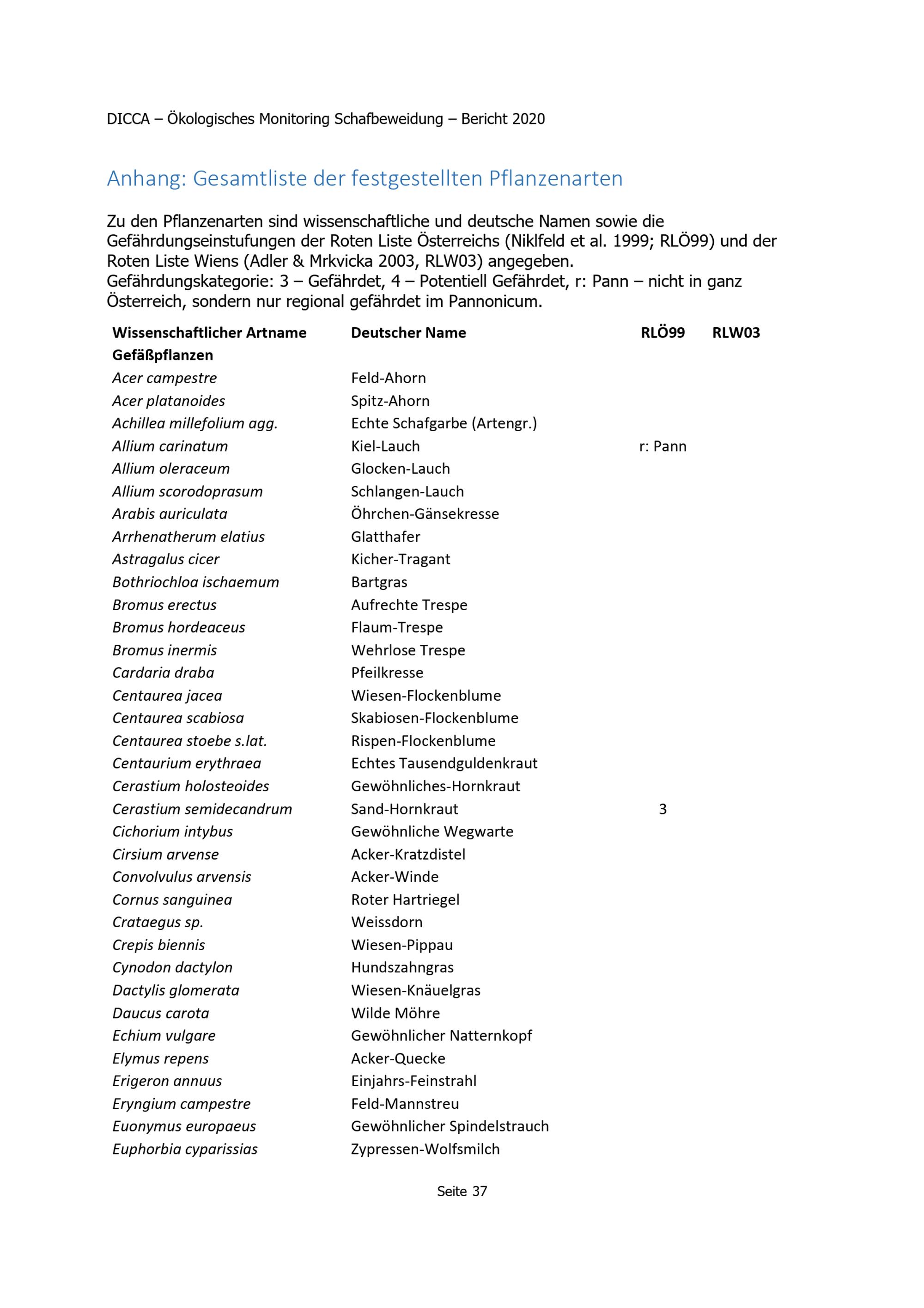 DICCA – Ökologisches Monitoring Schafbeweidung – Bericht 2020

Anhang: Gesamtliste der festgestellten Pflanzenarten

Zu den Pflanzenarten sind wissenschaftliche und deutsche Namen sowie die Gefährdungseinstufungen der Roten Liste Österreichs (Niklfeld et al. 1999; RLÖ99) und der Roten Liste Wiens (Adler & Mrkvicka 2003, RLW03) angegeben.
Gefährdungskategorie: 3 – Gefährdet, 4 – Potentiell Gefährdet, r: Pann – nicht in ganz Österreich, sondern nur regional gefährdet im Pannonicum.

| Wissenschaftlicher Artname | Deutscher Name | RLÖ99 | RLW03 |
|---|---|---|---|
| Gefäßpflanzen | | | |
| Acer campestre | Feld-Ahorn | | |
| Acer platanoides | Spitz-Ahorn | | |
| Achillea millefolium agg. | Echte Schafgarbe (Artengr.) | | |
| Allium carinatum | Kiel-Lauch | r: Pann | |
| Allium oleraceum | Glocken-Lauch | | |
| Allium scorodoprasum | Schlangen-Lauch | | |
| Arabis auriculata | Öhrchen-Gänsekresse | | |
| Arrhenatherum elatius | Glatthafer | | |
| Astragalus cicer | Kicher-Tragant | | |
| Bothriochloa ischaemum | Bartgras | | |
| Bromus erectus | Aufrechte Trespe | | |
| Bromus hordeaceus | Flaum-Trespe | | |
| Bromus inermis | Wehrlose Trespe | | |
| Cardaria draba | Pfeilkresse | | |
| Centaurea jacea | Wiesen-Flockenblume | | |
| Centaurea scabiosa | Skabiosen-Flockenblume | | |
| Centaurea stoebe s.lat. | Rispen-Flockenblume | | |
| Centaurium erythraea | Echtes Tausendguldenkraut | | |
| Cerastium holosteoides | Gewöhnliches-Hornkraut | | |
| Cerastium semidecandrum | Sand-Hornkraut | 3 | |
| Cichorium intybus | Gewöhnliche Wegwarte | | |
| Cirsium arvense | Acker-Kratzdistel | | |
| Convolvulus arvensis | Acker-Winde | | |
| Cornus sanguinea | Roter Hartriegel | | |
| Crataegus sp. | Weissdorn | | |
| Crepis biennis | Wiesen-Pippau | | |
| Cynodon dactylon | Hundszahngras | | |
| Dactylis glomerata | Wiesen-Knäuelgras | | |
| Daucus carota | Wilde Möhre | | |
| Echium vulgare | Gewöhnlicher Natternkopf | | |
| Elymus repens | Acker-Quecke | | |
| Erigeron annuus | Einjahrs-Feinstrahl | | |
| Eryngium campestre | Feld-Mannstreu | | |
| Euonymus europaeus | Gewöhnlicher Spindelstrauch | | |
| Euphorbia cyparissias | Zypressen-Wolfsmilch | | |

Seite 37